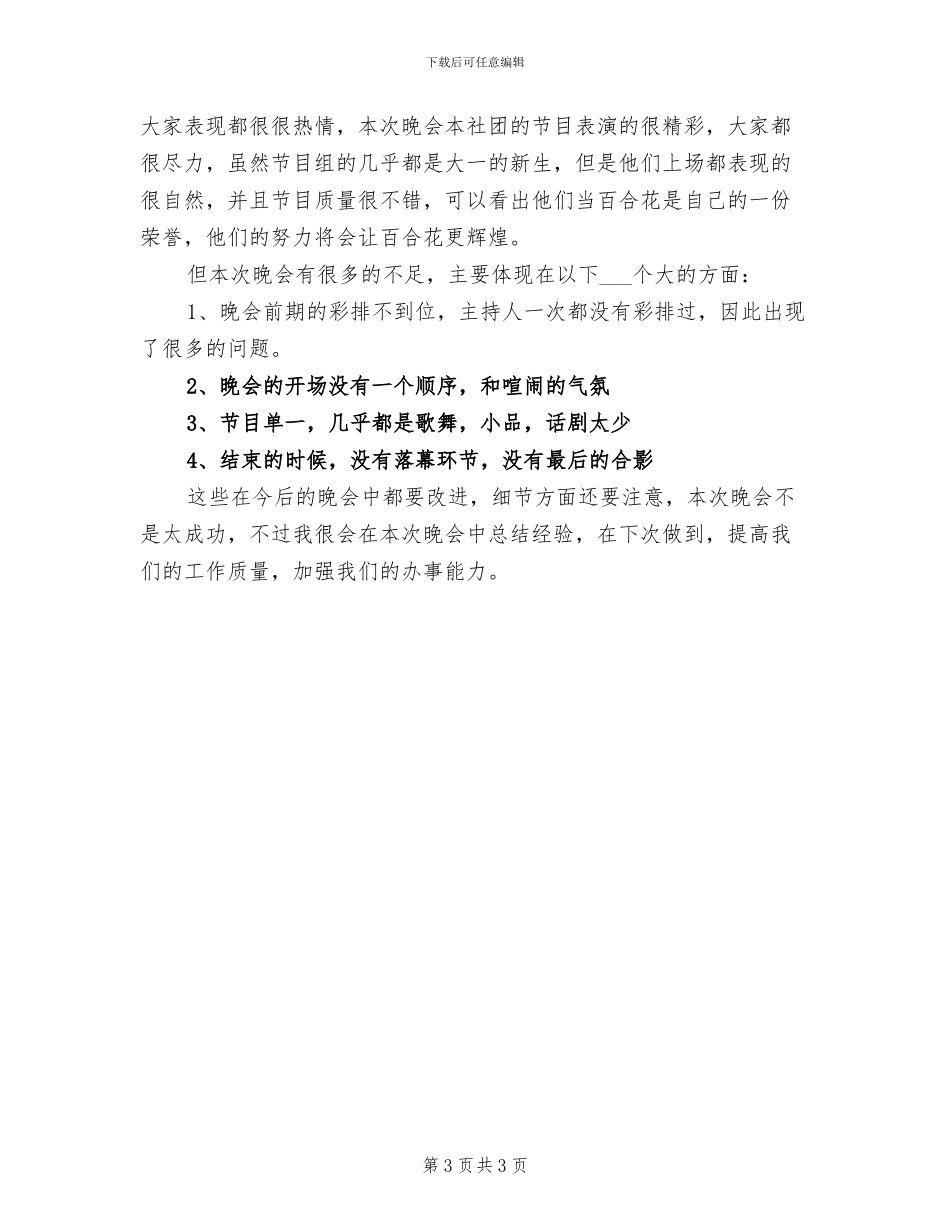 下载后可任意编辑

大家表现都很很热情，本次晚会本社团的节目表演的很精彩，大家都很尽力，虽然节目组的几乎都是大一的新生，但是他们上场都表现的很自然，并且节目质量很不错，可以看出他们当百合花是自己的一份荣誉，他们的努力将会让百合花更辉煌。

但本次晚会有很多的不足，主要体现在以下___个大的方面：

1、晚会前期的彩排不到位，主持人一次都没有彩排过，因此出现了很多的问题。

2、晚会的开场没有一个顺序，和喧闹的气氛

3、节目单一，几乎都是歌舞，小品，话剧太少

4、结束的时候，没有落幕环节，没有最后的合影

这些在今后的晚会中都要改进，细节方面还要注意，本次晚会不是太成功，不过我很会在本次晚会中总结经验，在下次做到，提高我们的工作质量，加强我们的办事能力。

第 3 页 共 3 页